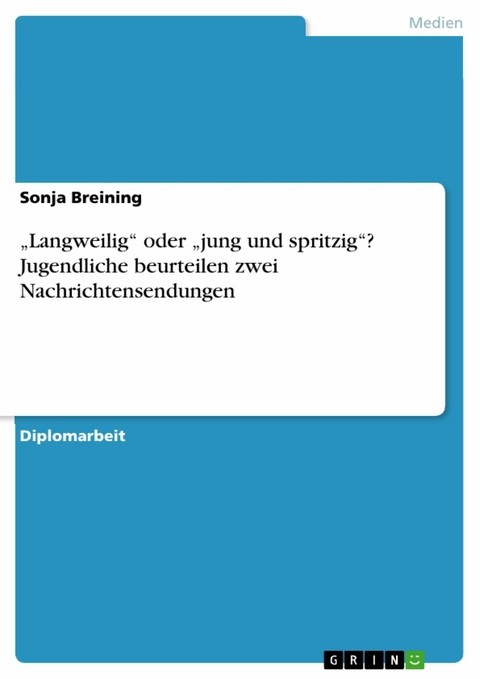 Medien

Sonja Breining

„Langweilig“ oder „jung und spritzig“? Jugendliche beurteilen zwei Nachrichtensendungen

Diplomarbeit

GRIN